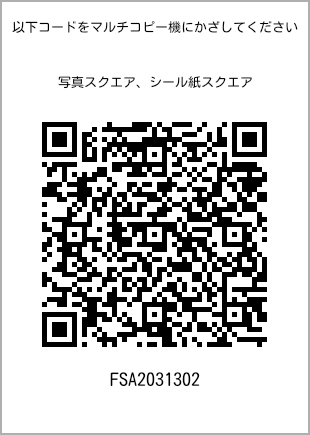 以下コードをマルチコピー機にかざしてください

写真スクエア、シール紙スクエア

FSA2031302